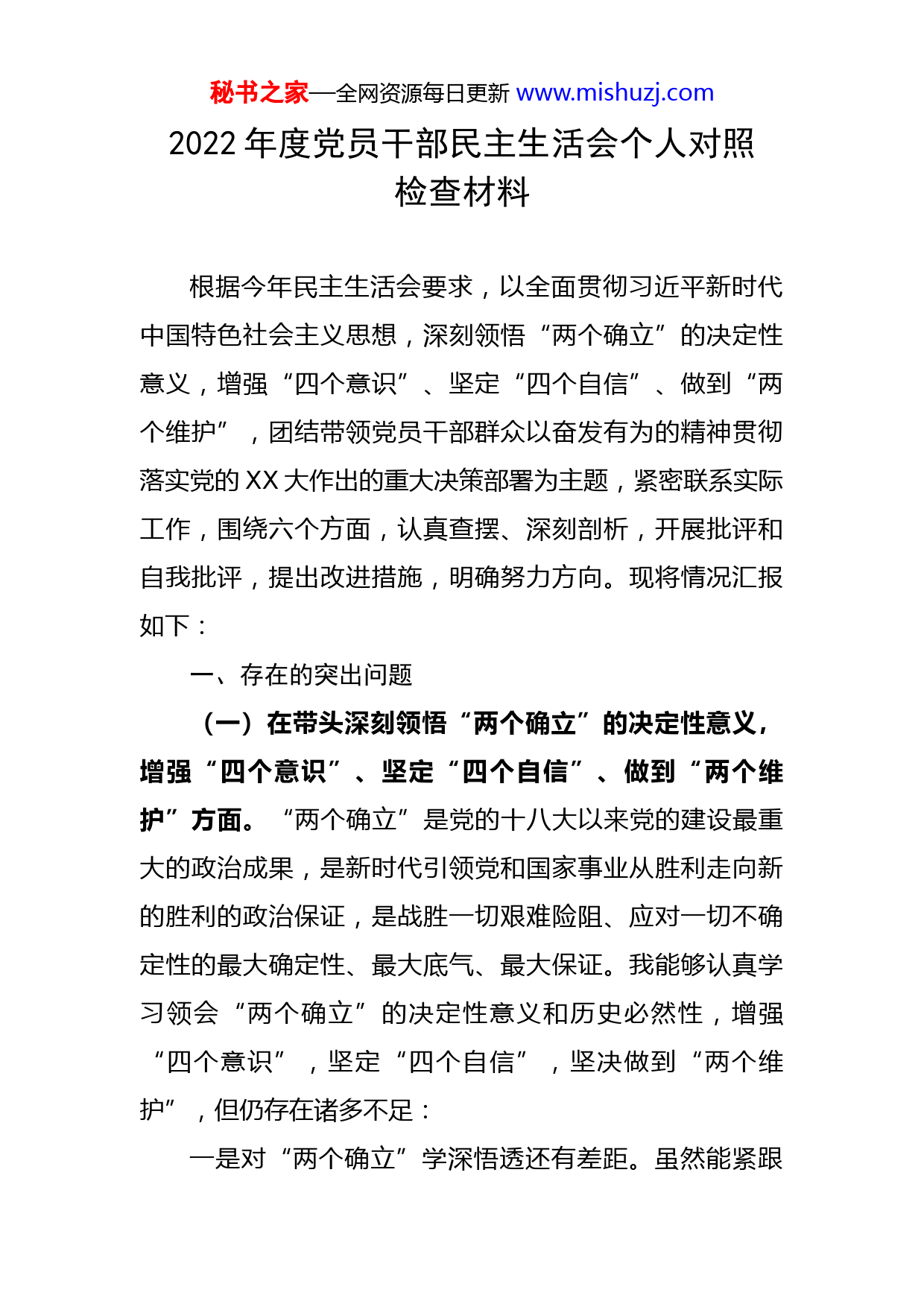 秘书之家—全网资源每日更新 www.mishuzj.com

2022 年度党员干部民主生活会个人对照检查材料

根据今年民主生活会要求，以全面贯彻习近平新时代中国特色社会主义思想，深刻领悟“两个确立”的决定性意义，增强“四个意识”、坚定“四个自信”、做到“两个维护”，团结带领党员干部群众以奋发有为的精神贯彻落实党的 XX 大作出的重大决策部署为主题，紧密联系实际工作，围绕六个方面，认真查摆、深刻剖析，开展批评和自我批评，提出改进措施，明确努力方向。现将情况汇报如下：

一、存在的突出问题

（一）在带头深刻领悟“两个确立”的决定性意义，增强“四个意识”、坚定“四个自信”、做到“两个维护”方面。“两个确立”是党的十八大以来党的建设最重大的政治成果，是新时代引领党和国家事业从胜利走向新的胜利的政治保证，是战胜一切艰难险阻、应对一切不确定性的最大确定性、最大底气、最大保证。我能够认真学习领会“两个确立”的决定性意义和历史必然性，增强“四个意识”，坚定“四个自信”，坚决做到“两个维护”，但仍存在诸多不足：

一是对“两个确立”学深悟透还有差距。虽然能紧跟